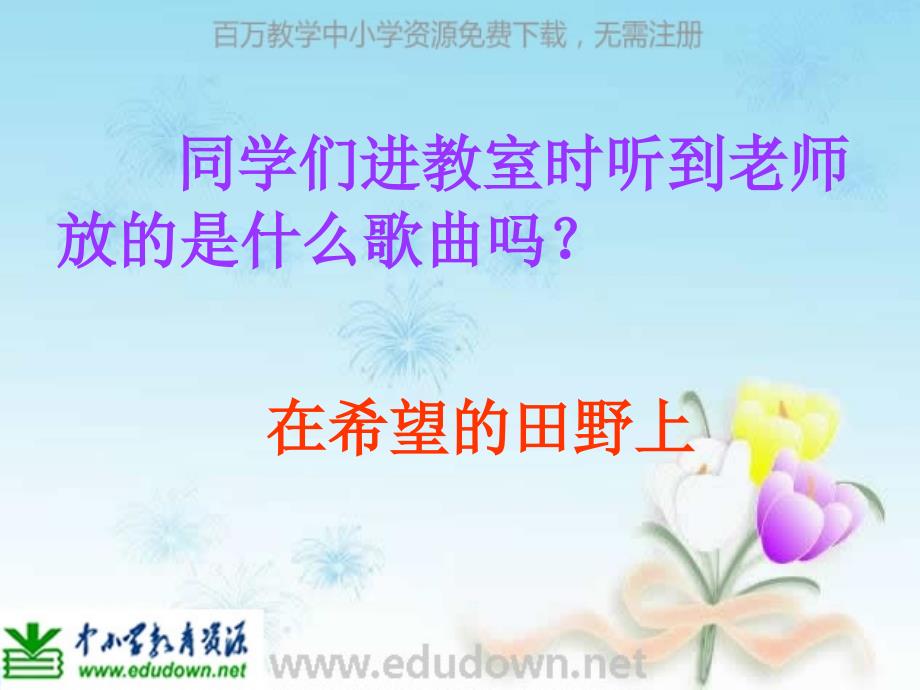 百万教学中小学资源免费下载，无需注册

同学们进教室时听到老师放的是什么歌曲吗？

在希望的田野上

中小学教育资源
www.edudown.net
www.edudown.net